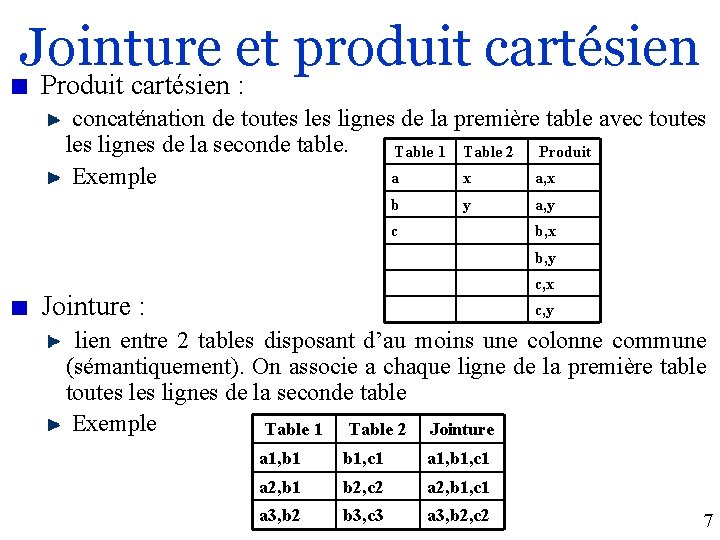 Jointure et produit cartésien

Produit cartésien :

concaténation de toutes les lignes de la première table avec toutes les lignes de la seconde table.

Exemple

| Table 1 | Table 2 | Produit |
|---|---|---|
| a | x | a,x |
| b | y | a,y |
| c | | b,x |
| | | b,y |
| | | c,x |
| | | c,y |

Jointure :

lien entre 2 tables disposant d'au moins une colonne commune (sémantiquement). On associe a chaque ligne de la première table toutes les lignes de la seconde table

Exemple

| Table 1 | Table 2 | Jointure |
|---|---|---|
| a1,b1 | b1,c1 | a1,b1,c1 |
| a2,b1 | b2,c2 | a2,b1,c1 |
| a3,b2 | b3,c3 | a3,b2,c2 |

7